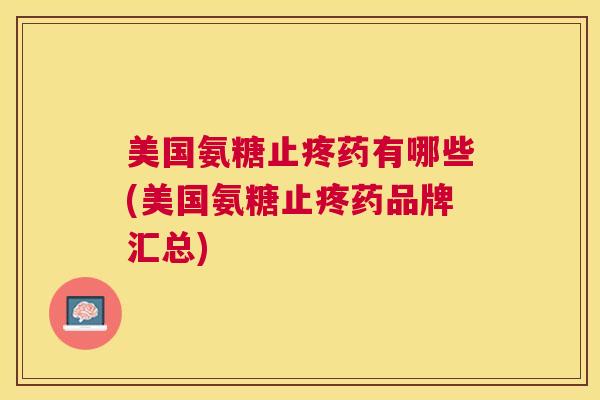 美国氨糖止疼药有哪些(美国氨糖止疼药品牌汇总)